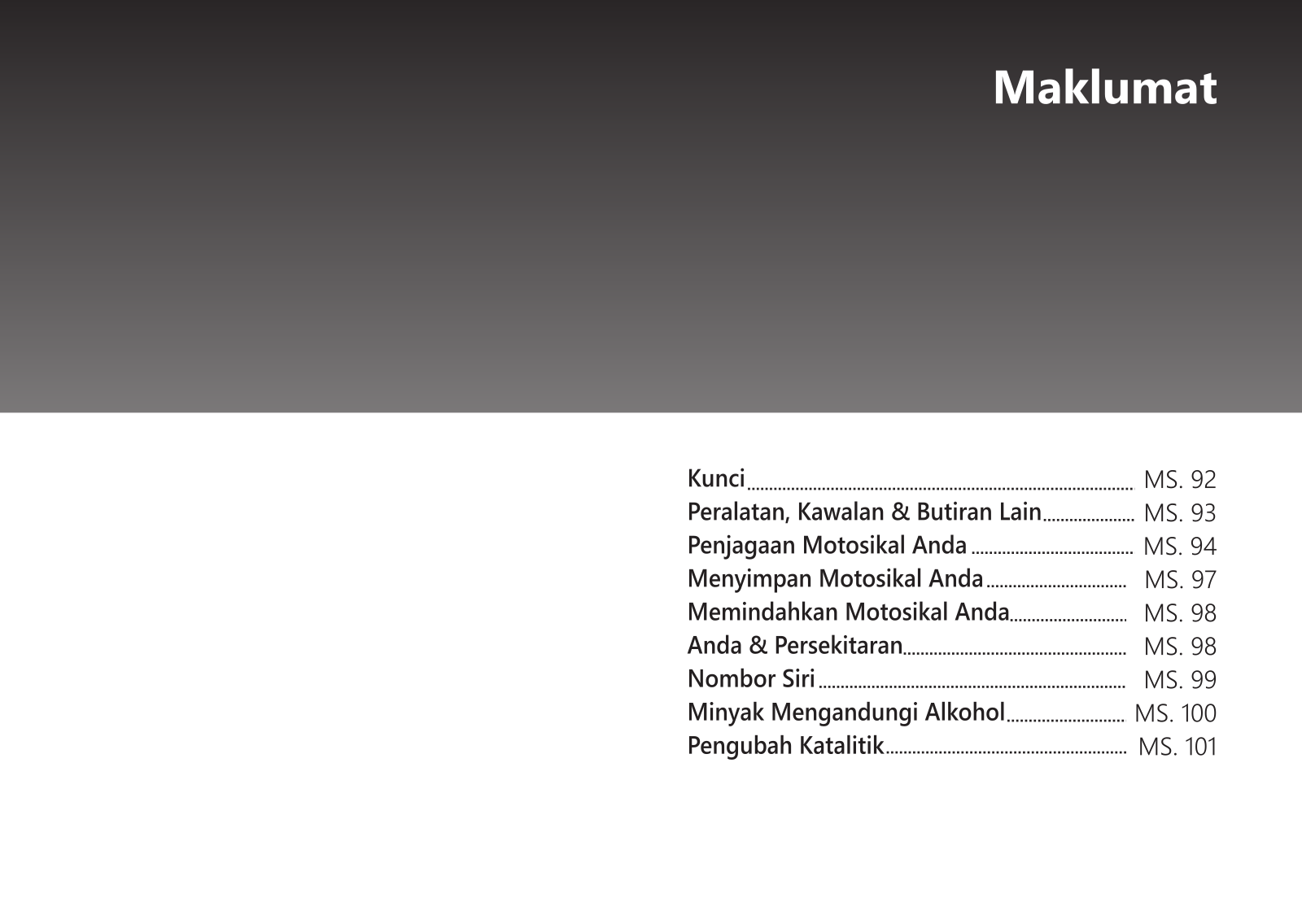 Maklumat

Kunci MS. 92
Peralatan, Kawalan & Butiran Lain MS. 93
Penjagaan Motosikal Anda MS. 94
Menyimpan Motosikal Anda MS. 97
Memindahkan Motosikal Anda MS. 98
Anda & Persekitaran MS. 98
Nombor Siri MS. 99
Minyak Mengandungi Alkohol MS. 100
Pengubah Katalitik MS. 101